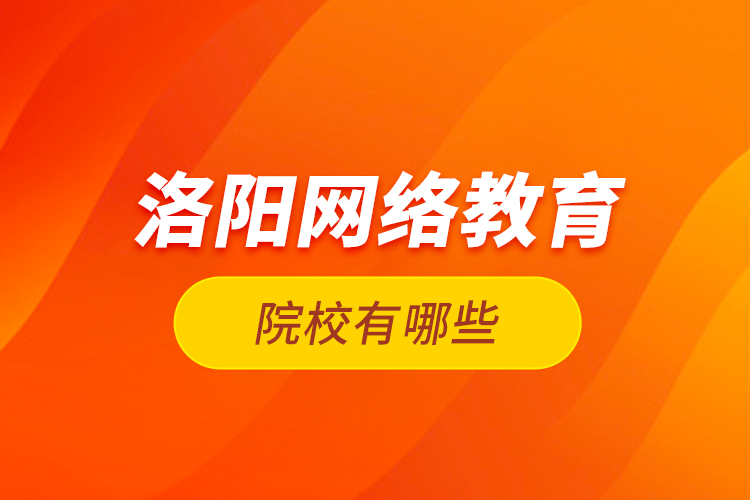 洛阳网络教育

院校有哪些